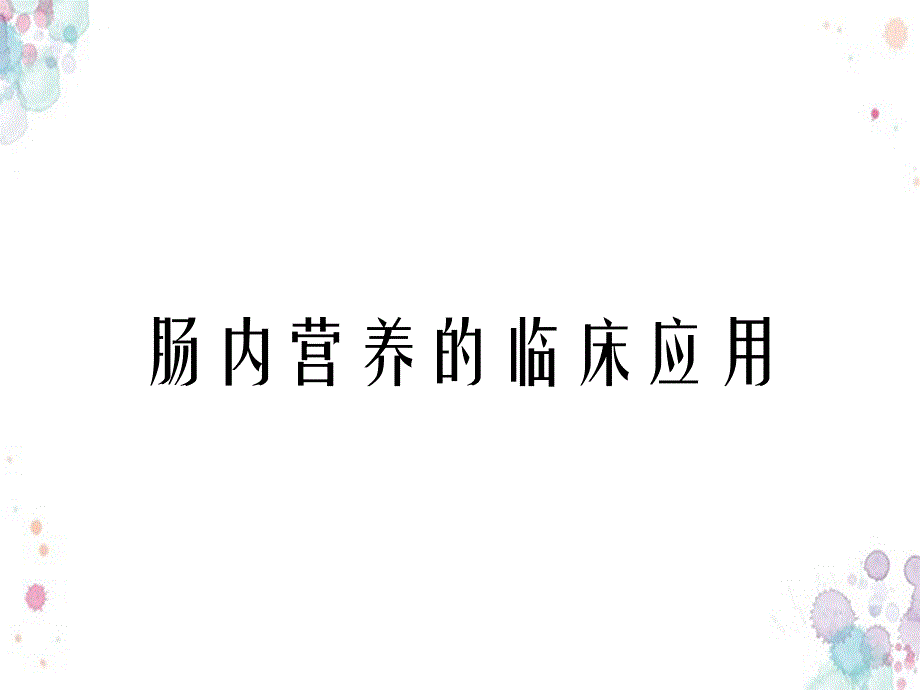 肠内营养的临床应用